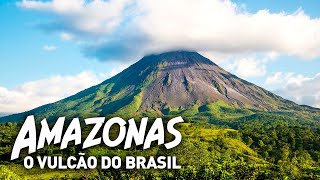 AMAZONAS
O VULCÃO DO BRASIL